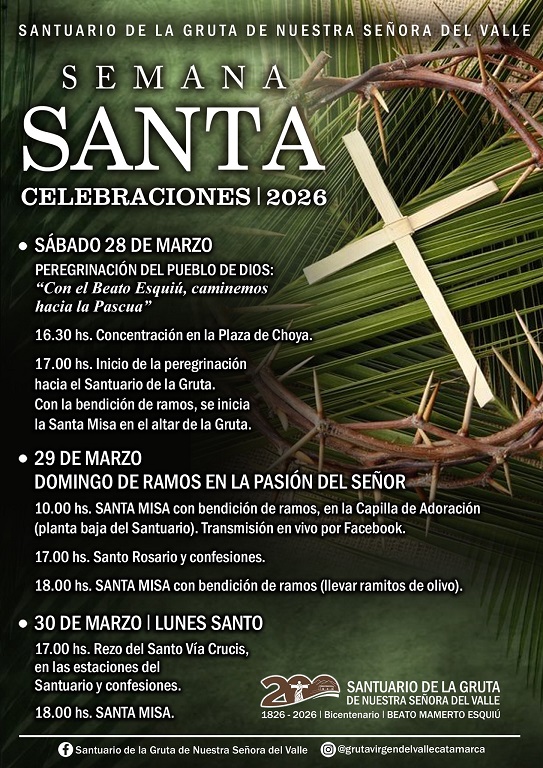 SANTUARIO DE LA GRUTA DE NUESTRA SEÑORA DEL VALLE

SEMANA
SANTA
CELEBRACIONES | 2026

• SÁBADO 28 DE MARZO
PEREGRINACIÓN DEL PUEBLO DE DIOS:
"Con el Beato Esquiú, caminemos hacia la Pascua"

16.30 hs. Concentración en la Plaza de Choya.

17.00 hs. Inicio de la peregrinación hacia el Santuario de la Gruta. Con la bendición de ramos, se inicia la Santa Misa en el altar de la Gruta.

• 29 DE MARZO
DOMINGO DE RAMOS EN LA PASIÓN DEL SEÑOR

10.00 hs. SANTA MISA con bendición de ramos, en la Capilla de Adoración (planta baja del Santuario). Transmisión en vivo por Facebook.

17.00 hs. Santo Rosario y confesiones.

18.00 hs. SANTA MISA con bendición de ramos (llevar ramitos de olivo).

• 30 DE MARZO | LUNES SANTO

17.00 hs. Rezo del Santo Vía Crucis, en las estaciones del Santuario y confesiones.

18.00 hs. SANTA MISA.

200
SANTUARIO DE LA GRUTA
DE NUESTRA SEÑORA DEL VALLE
1826 - 2026 | Bicentenario | BEATO MAMERTO ESQUIÚ

Santuario de la Gruta de Nuestra Señora del Valle
@grutavirgendelvallecatamarca